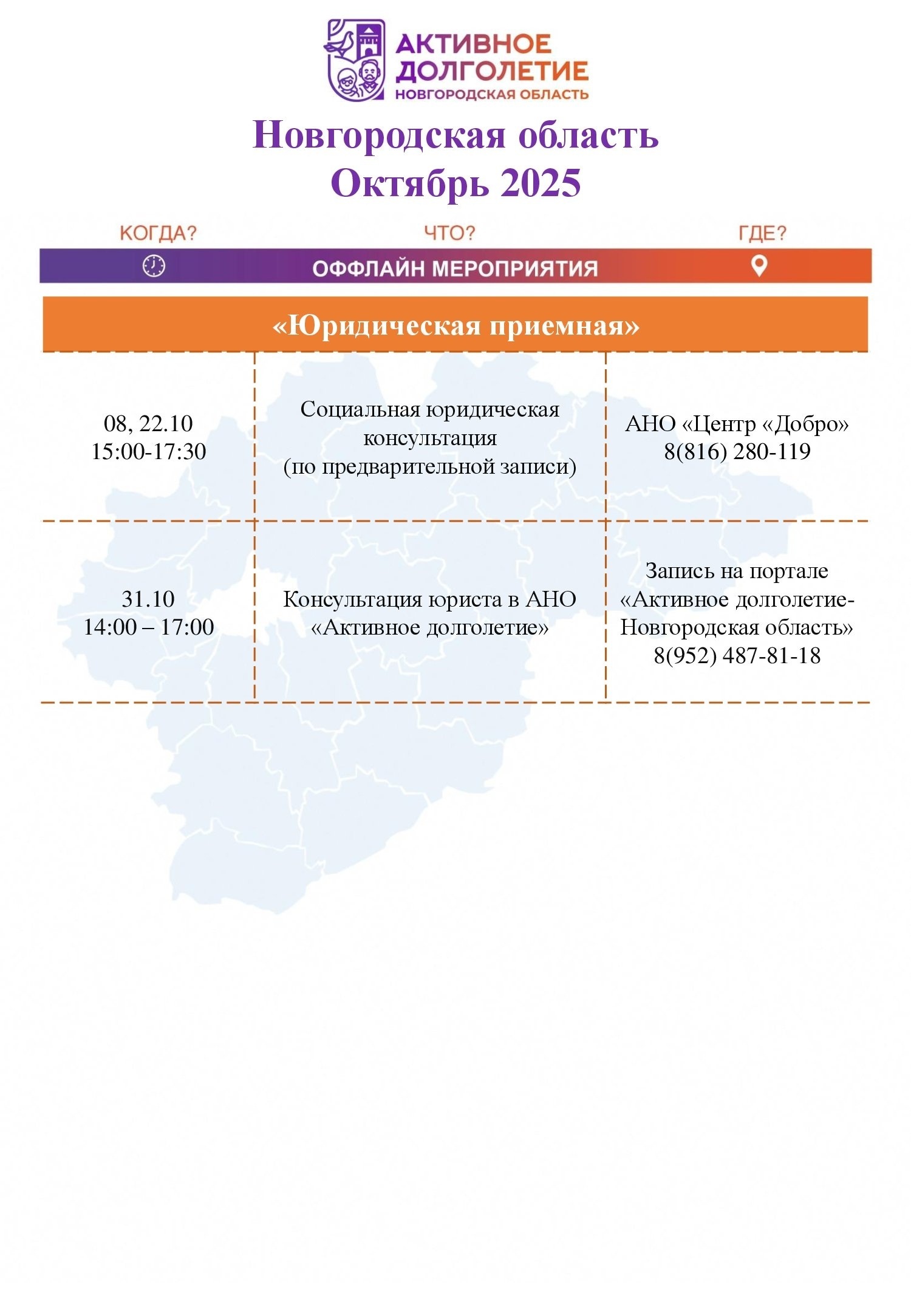 АКТИВНОЕ ДОЛГОЛЕТИЕ
НОВГОРОДСКАЯ ОБЛАСТЬ

Новгородская область
Октябрь 2025

КОГДА? ЧТО? ГДЕ?

ОФФЛАЙН МЕРОПРИЯТИЯ

«Юридическая приемная»

| | | |
|---|---|---|
| 08, 22.10 15:00-17:30 | Социальная юридическая консультация (по предварительной записи) | АНО «Центр «Добро» 8(816) 280-119 |
| 31.10 14:00 – 17:00 | Консультация юриста в АНО «Активное долголетие» | Запись на портале «Активное долголетие-Новгородская область» 8(952) 487-81-18 |